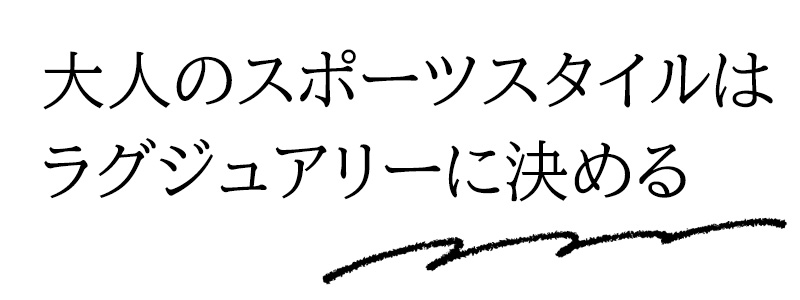 大人のスポーツスタイルは
ラグジュアリーに決める